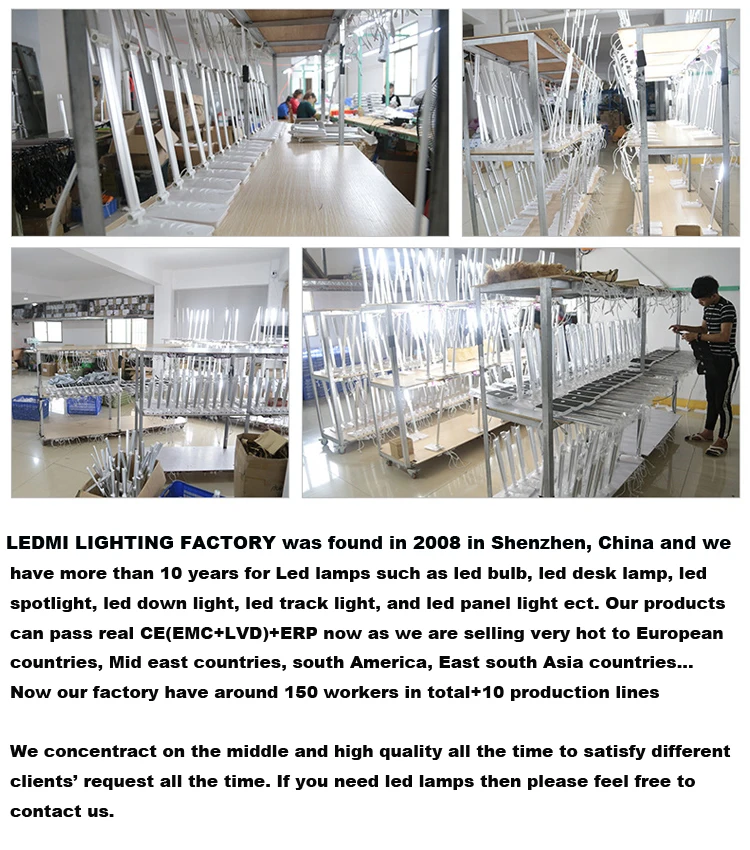 LEDMI LIGHTING FACTORY was found in 2008 in Shenzhen, China and we have more than 10 years for Led lamps such as led bulb, led desk lamp, led spotlight, led down light, led track light, and led panel light ect. Our products can pass real CE(EMC+LVD)+ERP now as we are selling very hot to European countries, Mid east countries, south America, East south Asia countries... Now our factory have around 150 workers in total+10 production lines

We concentract on the middle and high quality all the time to satisfy different clients' request all the time. If you need led lamps then please feel free to contact us.